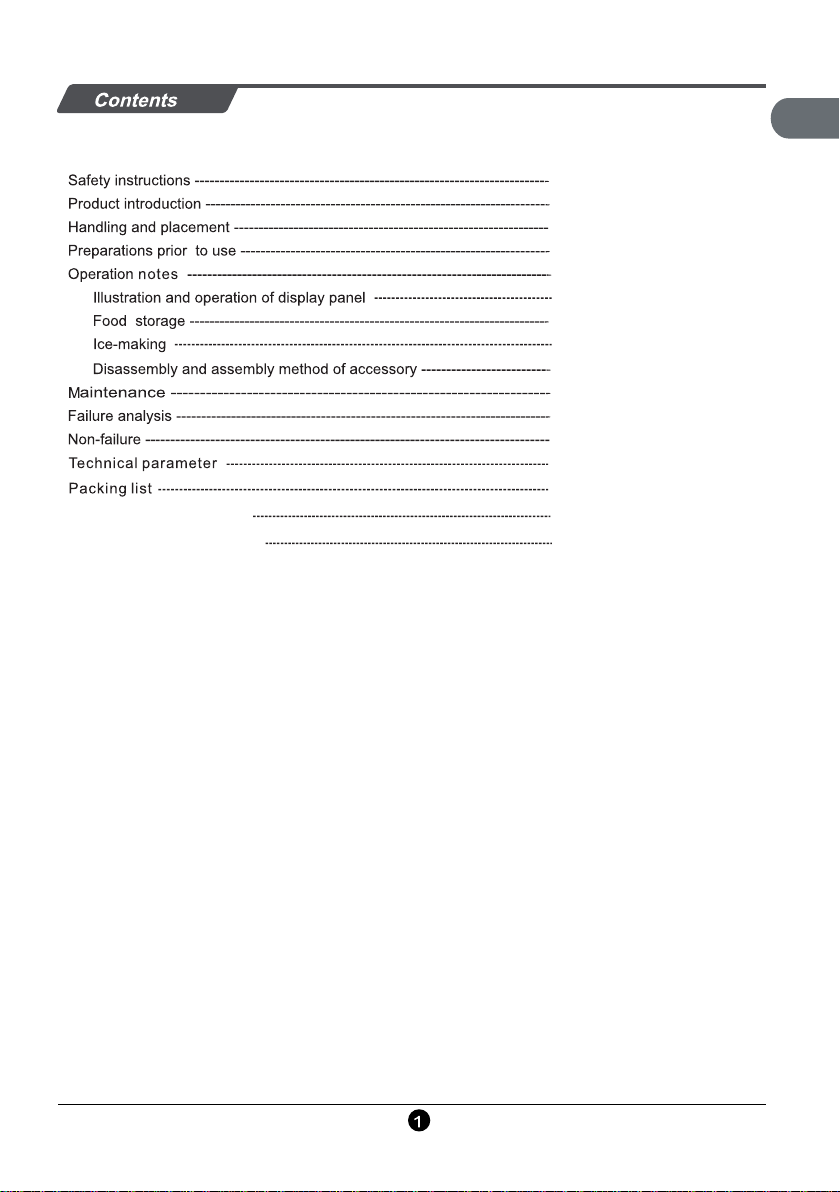 Contents

Safety instructions
Product introduction
Handling and placement
Preparations prior to use
Operation notes
Illustration and operation of display panel
Food storage
Ice-making
Disassembly and assembly method of accessory
Maintenance
Failure analysis
Non-failure
Technical parameter
Packing list

1